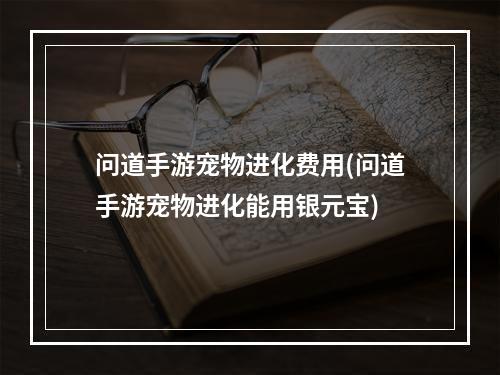 问道手游宠物进化费用(问道手游宠物进化能用银元宝)